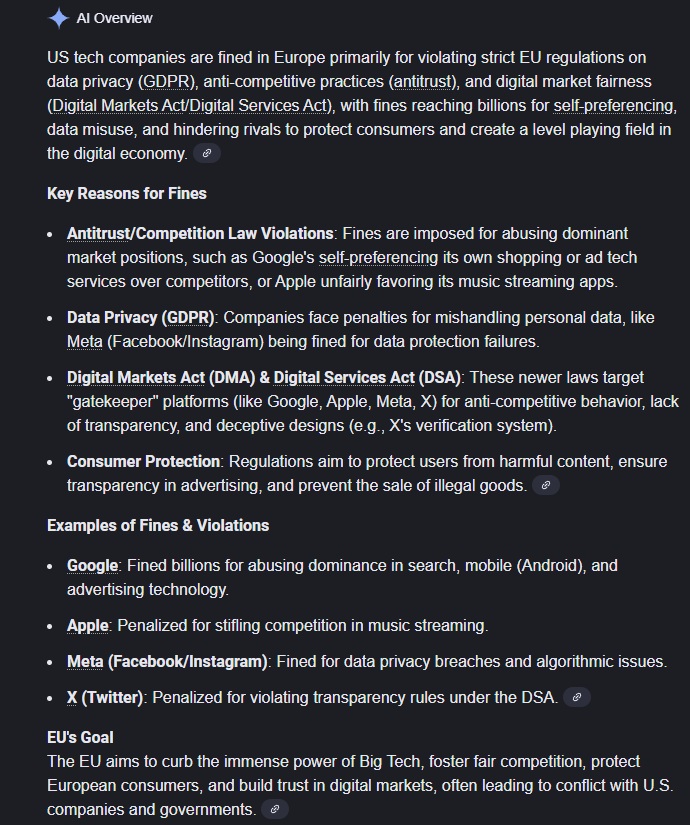 AI Overview

US tech companies are fined in Europe primarily for violating strict EU regulations on data privacy (GDPR), anti-competitive practices (antitrust), and digital market fairness (Digital Markets Act/Digital Services Act), with fines reaching billions for self-preferencing, data misuse, and hindering rivals to protect consumers and create a level playing field in the digital economy.

Key Reasons for Fines

- Antitrust/Competition Law Violations: Fines are imposed for abusing dominant market positions, such as Google's self-preferencing its own shopping or ad tech services over competitors, or Apple unfairly favoring its music streaming apps.
- Data Privacy (GDPR): Companies face penalties for mishandling personal data, like Meta (Facebook/Instagram) being fined for data protection failures.
- Digital Markets Act (DMA) & Digital Services Act (DSA): These newer laws target "gatekeeper" platforms (like Google, Apple, Meta, X) for anti-competitive behavior, lack of transparency, and deceptive designs (e.g., X's verification system).
- Consumer Protection: Regulations aim to protect users from harmful content, ensure transparency in advertising, and prevent the sale of illegal goods.

Examples of Fines & Violations

- Google: Fined billions for abusing dominance in search, mobile (Android), and advertising technology.
- Apple: Penalized for stifling competition in music streaming.
- Meta (Facebook/Instagram): Fined for data privacy breaches and algorithmic issues.
- X (Twitter): Penalized for violating transparency rules under the DSA.

EU's Goal
The EU aims to curb the immense power of Big Tech, foster fair competition, protect European consumers, and build trust in digital markets, often leading to conflict with U.S. companies and governments.